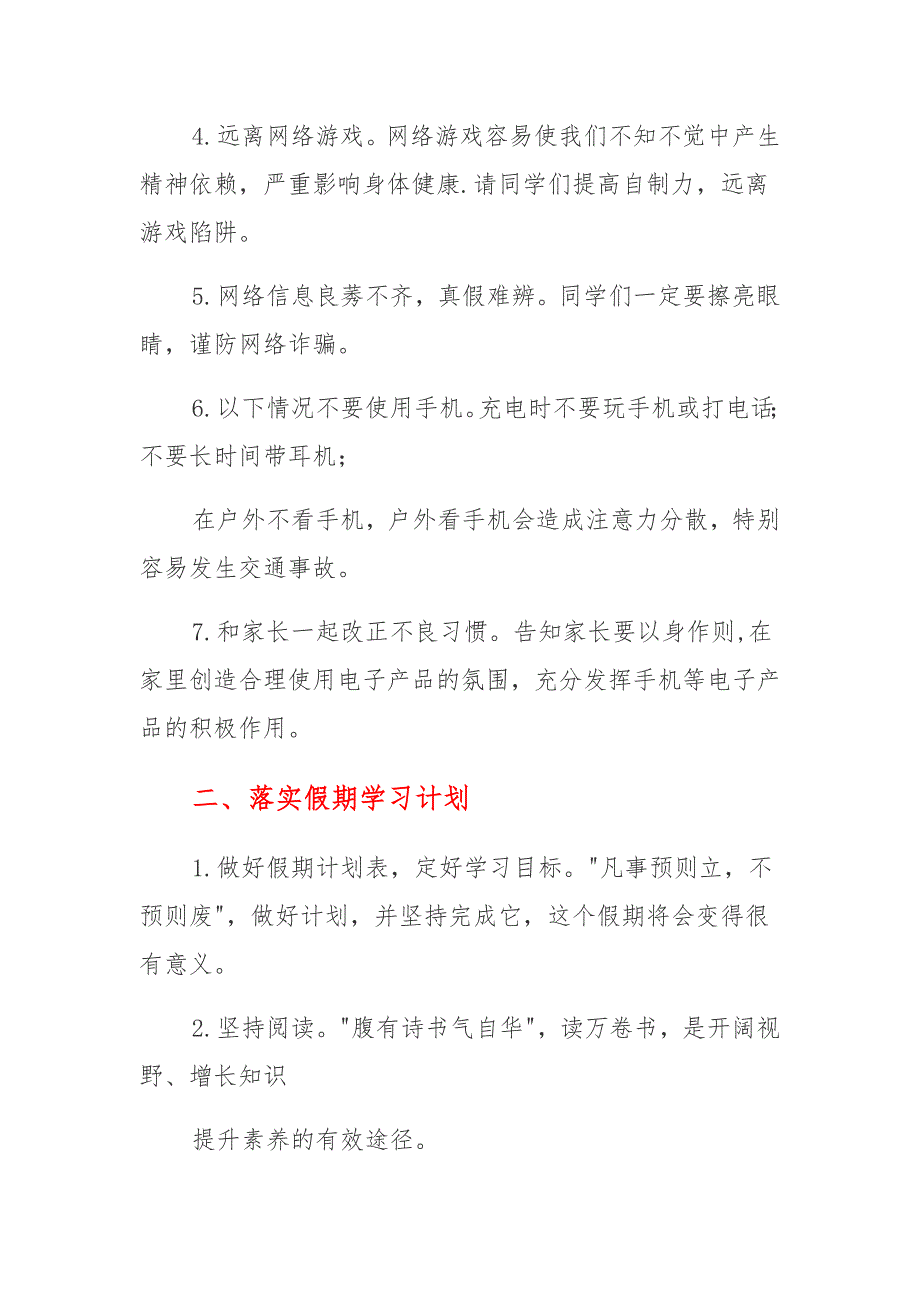 4.远离网络游戏。网络游戏容易使我们不知不觉中产生精神依赖，严重影响身体健康.请同学们提高自制力，远离游戏陷阱。

5.网络信息良莠不齐，真假难辨。同学们一定要擦亮眼睛，谨防网络诈骗。

6.以下情况不要使用手机。充电时不要玩手机或打电话;不要长时间带耳机；

在户外不看手机，户外看手机会造成注意力分散，特别容易发生交通事故。

7.和家长一起改正不良习惯。告知家长要以身作则,在家里创造合理使用电子产品的氛围，充分发挥手机等电子产品的积极作用。

二、落实假期学习计划

1.做好假期计划表，定好学习目标。"凡事预则立，不预则废"，做好计划，并坚持完成它，这个假期将会变得很有意义。

2.坚持阅读。"腹有诗书气自华"，读万卷书，是开阔视野、增长知识

提升素养的有效途径。